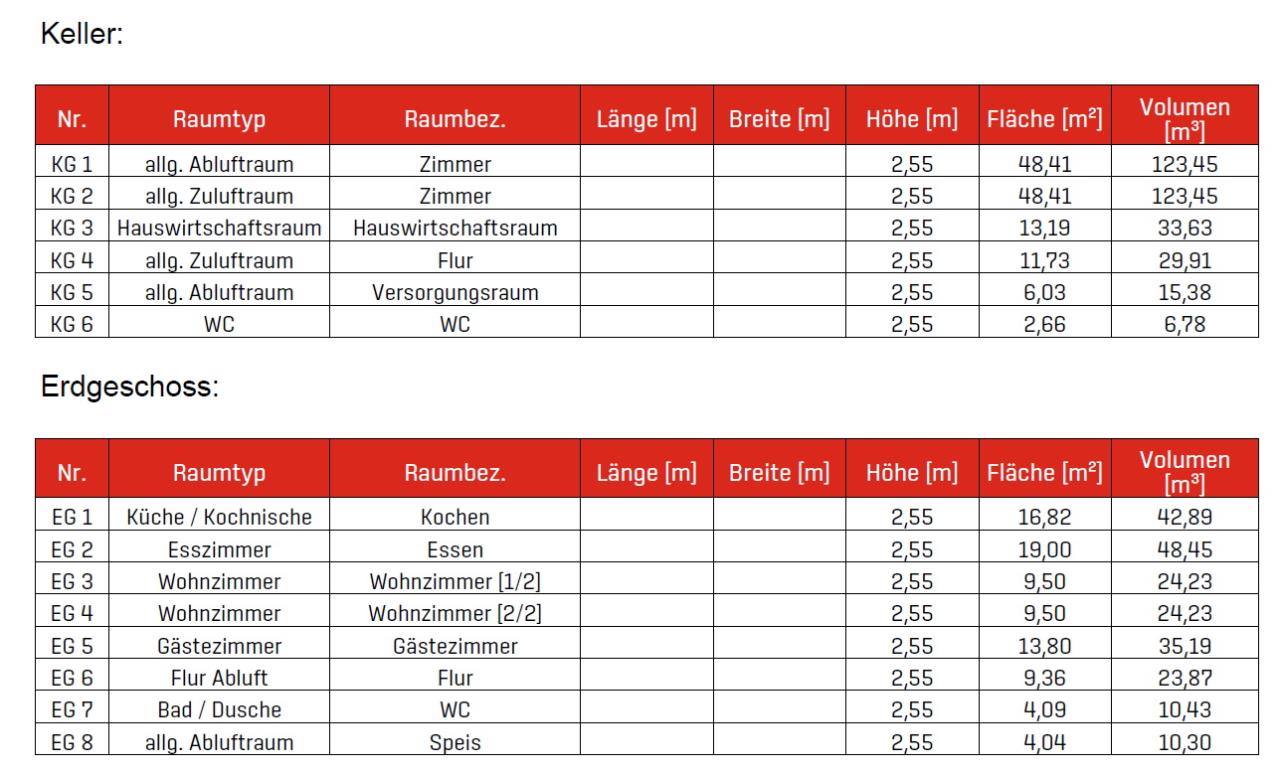 Keller:

| Nr. | Raumtyp | Raumbez. | Länge [m] | Breite [m] | Höhe [m] | Fläche [m²] | Volumen [m³] |
|---|---|---|---|---|---|---|---|
| KG 1 | allg. Abluftraum | Zimmer | | | 2,55 | 48,41 | 123,45 |
| KG 2 | allg. Zuluftraum | Zimmer | | | 2,55 | 48,41 | 123,45 |
| KG 3 | Hauswirtschaftsraum | Hauswirtschaftsraum | | | 2,55 | 13,19 | 33,63 |
| KG 4 | allg. Zuluftraum | Flur | | | 2,55 | 11,73 | 29,91 |
| KG 5 | allg. Abluftraum | Versorgungsraum | | | 2,55 | 6,03 | 15,38 |
| KG 6 | WC | WC | | | 2,55 | 2,66 | 6,78 |

Erdgeschoss:

| Nr. | Raumtyp | Raumbez. | Länge [m] | Breite [m] | Höhe [m] | Fläche [m²] | Volumen [m³] |
|---|---|---|---|---|---|---|---|
| EG 1 | Küche / Kochnische | Kochen | | | 2,55 | 16,82 | 42,89 |
| EG 2 | Esszimmer | Essen | | | 2,55 | 19,00 | 48,45 |
| EG 3 | Wohnzimmer | Wohnzimmer [1/2] | | | 2,55 | 9,50 | 24,23 |
| EG 4 | Wohnzimmer | Wohnzimmer [2/2] | | | 2,55 | 9,50 | 24,23 |
| EG 5 | Gästezimmer | Gästezimmer | | | 2,55 | 13,80 | 35,19 |
| EG 6 | Flur Abluft | Flur | | | 2,55 | 9,36 | 23,87 |
| EG 7 | Bad / Dusche | WC | | | 2,55 | 4,09 | 10,43 |
| EG 8 | allg. Abluftraum | Speis | | | 2,55 | 4,04 | 10,30 |